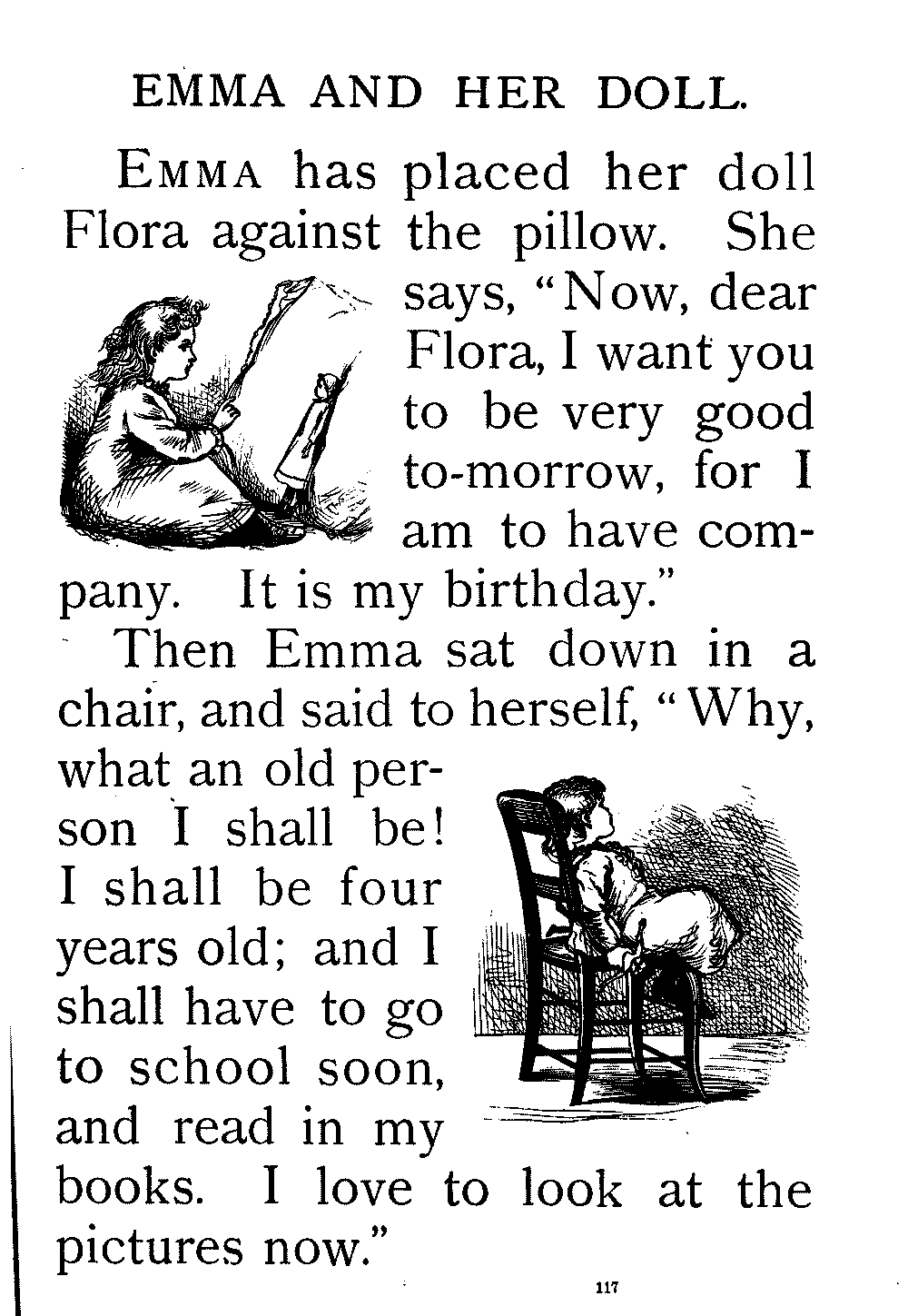 EMMA AND HER DOLL.

EMMA has placed her doll Flora against the pillow. She says, "Now, dear Flora, I want you to be very good to-morrow, for I am to have company. It is my birthday."

Then Emma sat down in a chair, and said to herself, "Why, what an old person I shall be! I shall be four years old; and I shall have to go to school soon, and read in my books. I love to look at the pictures now."

117